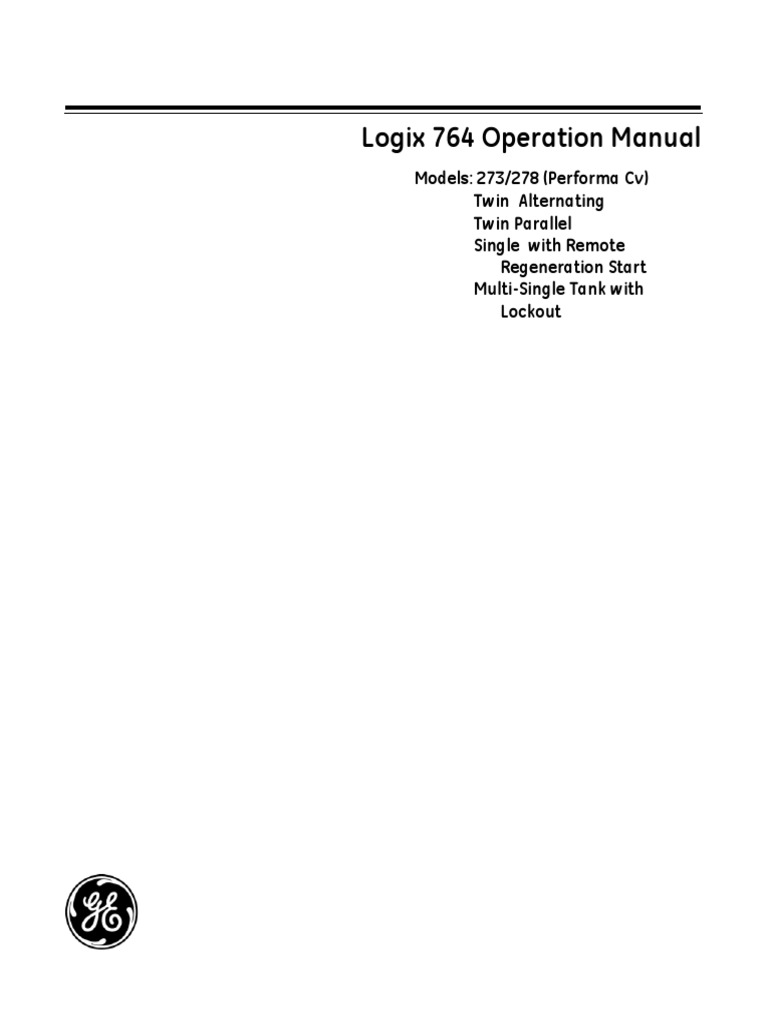 Logix 764 Operation Manual

Models: 273/278 (Performa Cv)
Twin Alternating
Twin Parallel
Single with Remote Regeneration Start
Multi-Single Tank with Lockout

GE